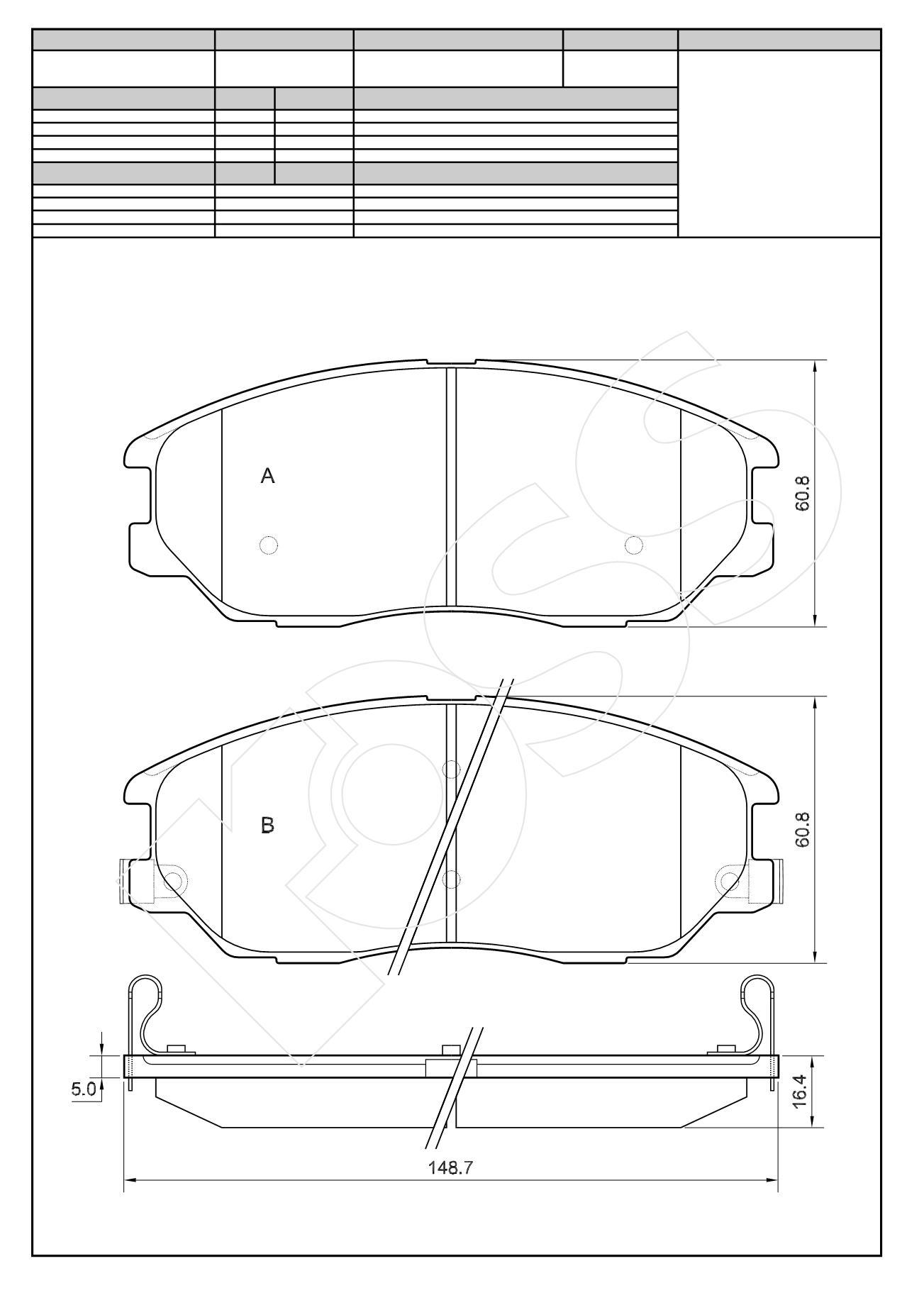 A

60.8

B

60.8

5.0

16.4

148.7